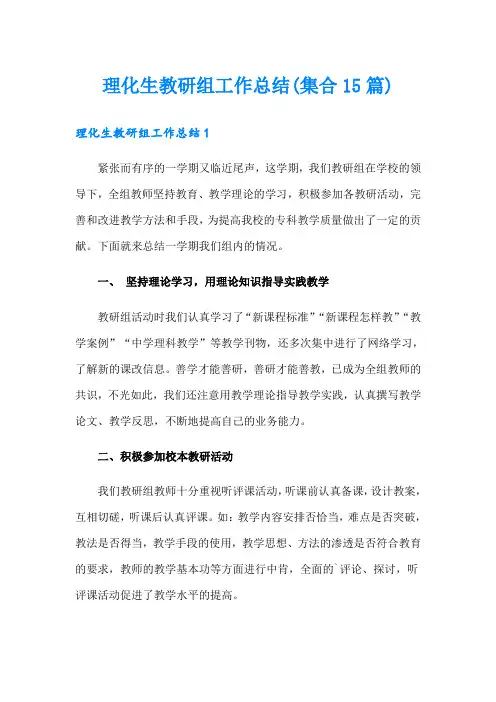 理化生教研组工作总结(集合15篇)

理化生教研组工作总结1

紧张而有序的一学期又临近尾声，这学期，我们教研组在学校的领导下，全组教师坚持教育、教学理论的学习，积极参加各教研活动，完善和改进教学方法和手段，为提高我校的专科教学质量做出了一定的贡献。下面就来总结一学期我们组内的情况。

一、 坚持理论学习，用理论知识指导实践教学

教研组活动时我们认真学习了“新课程标准”“新课程怎样教”“教学案例”“中学理科教学”等教学刊物，还多次集中进行了网络学习，了解新的课改信息。善学才能善研，善研才能善教，已成为全组教师的共识，不光如此，我们还注意用教学理论指导教学实践，认真撰写教学论文、教学反思，不断地提高自己的业务能力。

二、积极参加校本教研活动

我们教研组教师十分重视听评课活动，听课前认真备课，设计教案，互相切磋，听课后认真评课。如：教学内容安排否恰当，难点是否突破，教法是否得当，教学手段的使用，教学思想、方法的渗透是否符合教育的要求，教师的教学基本功等方面进行中肯，全面的`评论、探讨，听评课活动促进了教学水平的提高。